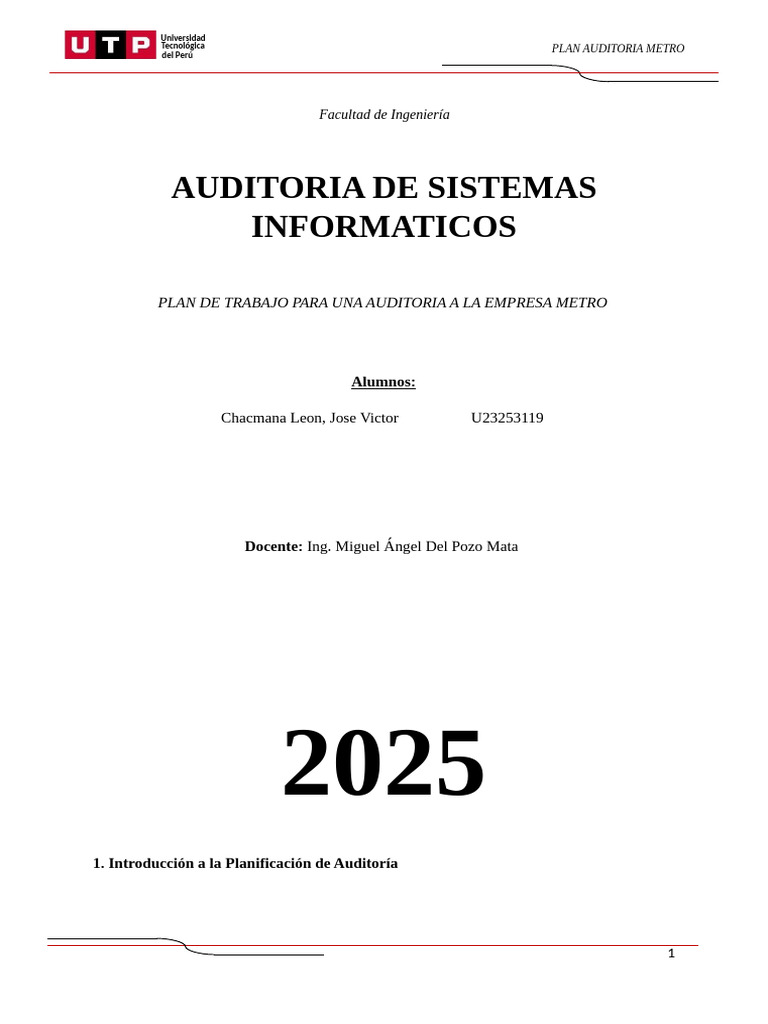 UTP Universidad Tecnológica del Perú

PLAN AUDITORIA METRO

Facultad de Ingeniería

AUDITORIA DE SISTEMAS INFORMATICOS

PLAN DE TRABAJO PARA UNA AUDITORIA A LA EMPRESA METRO

Alumnos:

Chacmana Leon, Jose Victor U23253119

Docente: Ing. Miguel Ángel Del Pozo Mata

2025

1. Introducción a la Planificación de Auditoría

1